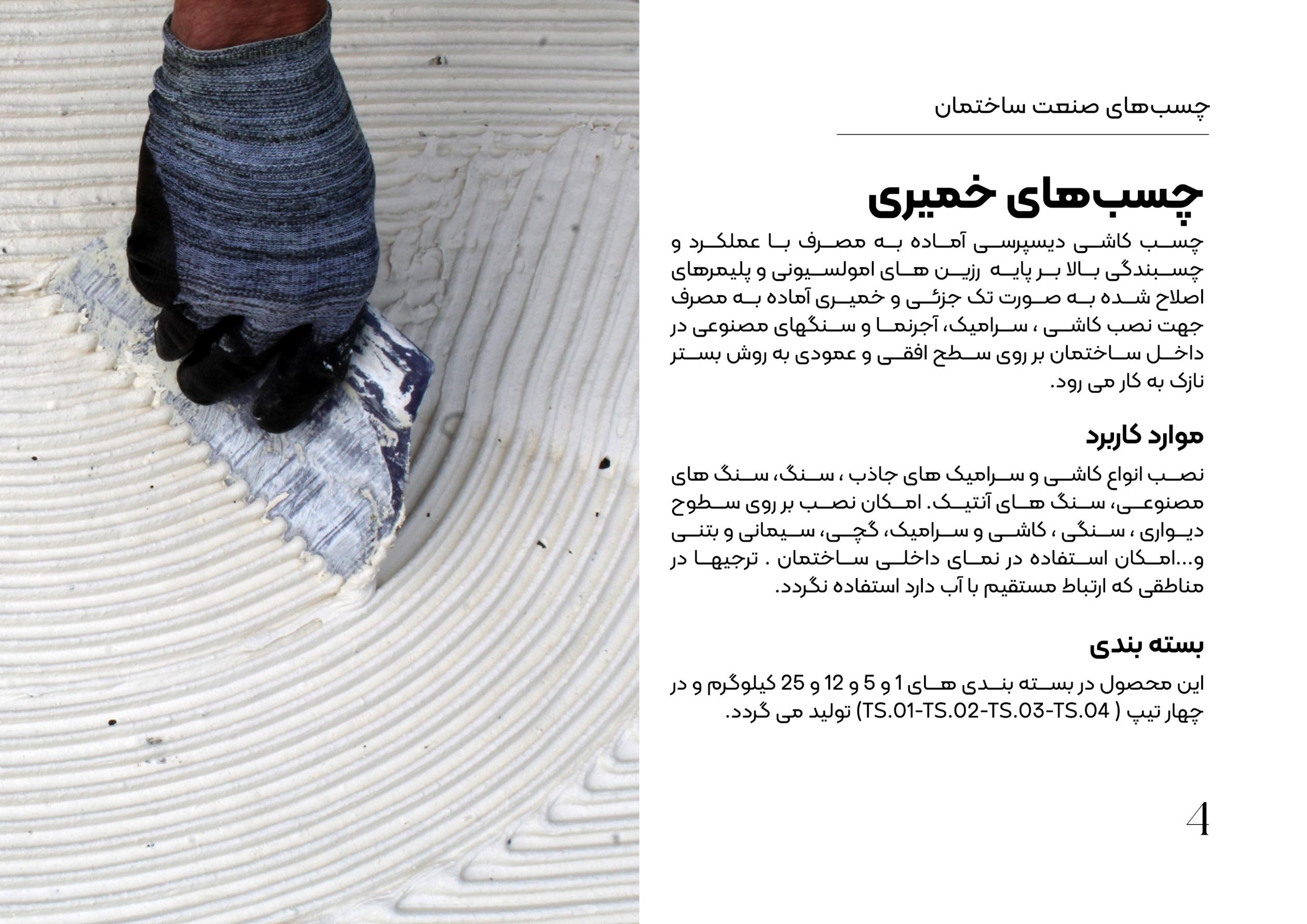 چسب‌های صنعت ساختمان

چسب‌های خمیری

چسب کاشی دیسپرسی آماده به مصرف با عملکرد و چسبندگی بالا بر پایه رزین های امولسیونی و پلیمرهای اصلاح شده به صورت تک جزئی و خمیری آماده به مصرف جهت نصب کاشی ، سرامیک، آجرنما و سنگهای مصنوعی در داخل ساختمان بر روی سطح افقی و عمودی به روش بستر نازک به کار می رود.

موارد کاربرد

نصب انواع کاشی و سرامیک های جاذب ، سنگ، سنگ های مصنوعی، سنگ های آنتیک. امکان نصب بر روی سطوح دیواری ، سنگی ، کاشی و سرامیک، گچی، سیمانی و بتنی و...امکان استفاده در نمای داخلی ساختمان . ترجیها در مناطقی که ارتباط مستقیم با آب دارد استفاده نگردد.

بسته بندی

این محصول در بسته بندی های 1 و 5 و 12 و 25 کیلوگرم و در چهار تیپ ( TS.01-TS.02-TS.03-TS.04) تولید می گردد.

4